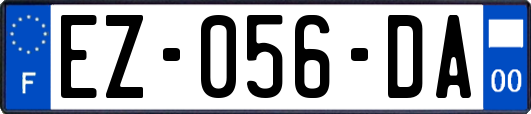 F

EZ-056-DA

00